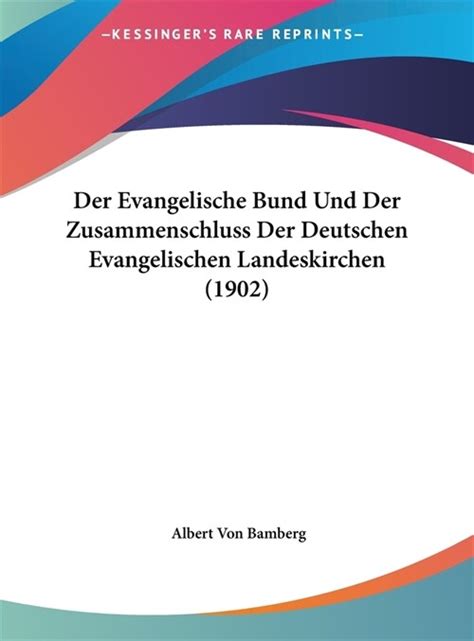 —KESSINGER'S RARE REPRINTS—

Der Evangelische Bund Und Der Zusammenschluss Der Deutschen Evangelischen Landeskirchen (1902)

Albert Von Bamberg